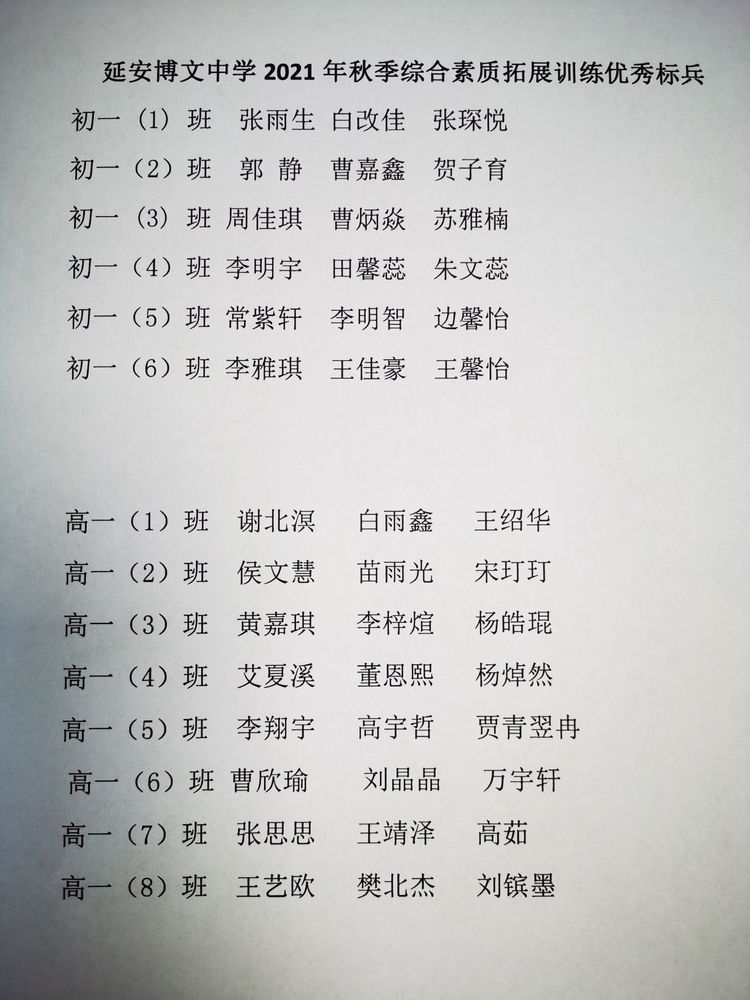 延安博文中学 2021 年秋季综合素质拓展训练优秀标兵

初一（1）班 张雨生 白改佳 张琛悦

初一（2）班 郭 静 曹嘉鑫 贺子育

初一（3）班 周佳琪 曹炳焱 苏雅楠

初一（4）班 李明宇 田馨蕊 朱文蕊

初一（5）班 常紫轩 李明智 边馨怡

初一（6）班 李雅琪 王佳豪 王馨怡

高一（1）班 谢北溟 白雨鑫 王绍华

高一（2）班 侯文慧 苗雨光 宋玎玎

高一（3）班 黄嘉琪 李梓煊 杨皓琨

高一（4）班 艾夏溪 董恩熙 杨焯然

高一（5）班 李翔宇 高宇哲 贾青翌冉

高一（6）班 曹欣瑜 刘晶晶 万宇轩

高一（7）班 张思思 王靖泽 高茹

高一（8）班 王艺欧 樊北杰 刘镔墨